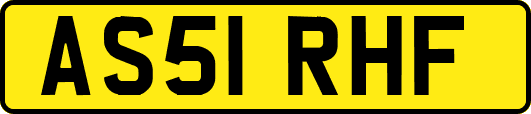 AS51 RHF